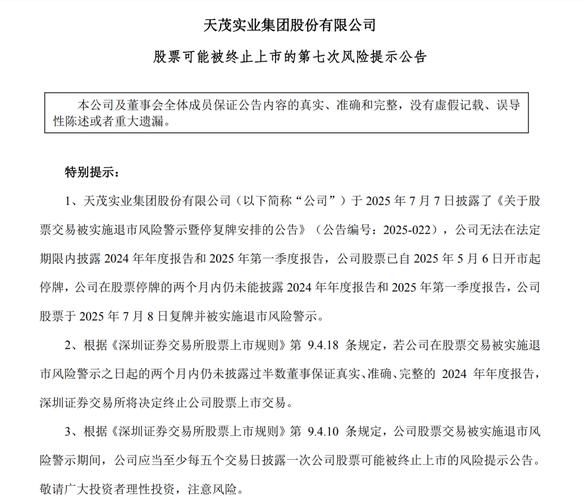 天茂实业集团股份有限公司

股票可能被终止上市的第七次风险提示公告

本公司及董事会全体成员保证公告内容的真实、准确和完整，没有虚假记载、误导性陈述或者重大遗漏。

特别提示：

1、天茂实业集团股份有限公司（以下简称“公司”）于 2025 年 7 月 7 日披露了《关于股票交易被实施退市风险警示暨停复牌安排的公告》（公告编号：2025-022），公司无法在法定期限内披露 2024 年年度报告和 2025 年第一季度报告，公司股票已自 2025 年 5 月 6 日开市起停牌，公司在股票停牌的两个月内仍未能披露 2024 年年度报告和 2025 年第一季度报告，公司股票于 2025 年 7 月 8 日复牌并被实施退市风险警示。

2、根据《深圳证券交易所股票上市规则》第 9.4.18 条规定，若公司在股票交易被实施退市风险警示之日起的两个月内仍未披露过半数董事保证真实、准确、完整的 2024 年年度报告，深圳证券交易所将决定终止公司股票上市交易。

3、根据《深圳证券交易所股票上市规则》第 9.4.10 条规定，公司股票交易被实施退市风险警示期间，公司应当至少每五个交易日披露一次公司股票可能被终止上市的风险提示公告。敬请广大投资者理性投资，注意风险。